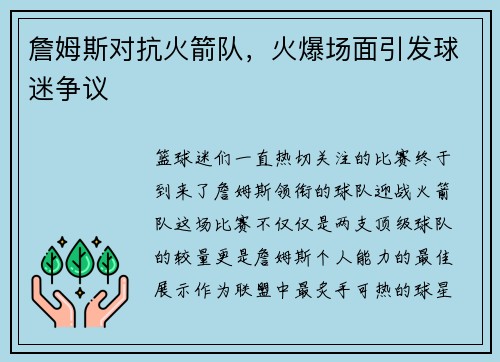 詹姆斯对抗火箭队，火爆场面引发球迷争议

篮球迷们一直热切关注的比赛终于到来了詹姆斯领衔的球队迎战火箭队这场比赛不仅仅是两支顶级球队的较量更是詹姆斯个人能力的最佳展示作为联盟中最炙手可热的球星